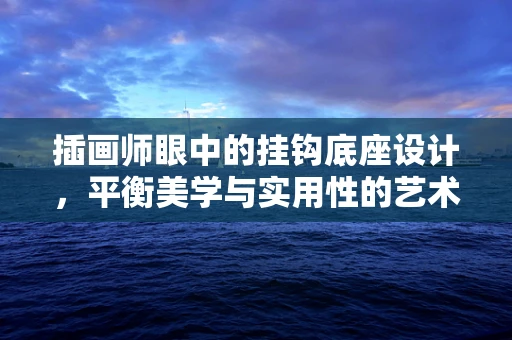 插画师眼中的挂钩底座设计，平衡美学与实用性的艺术